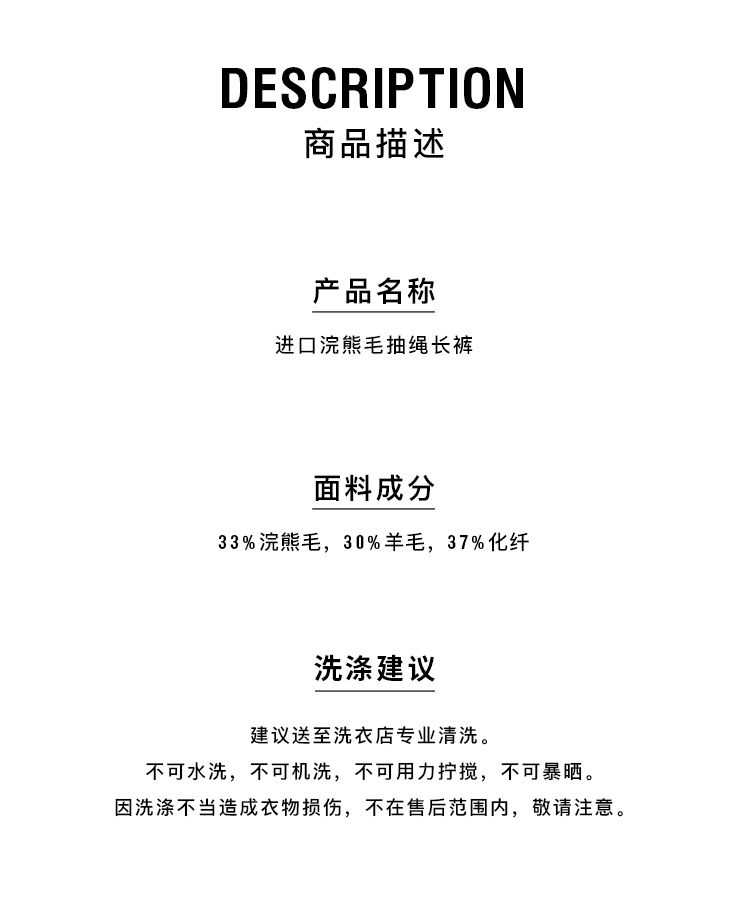 DESCRIPTION
商品描述

产品名称

进口浣熊毛抽绳长裤

面料成分

33%浣熊毛，30%羊毛，37%化纤

洗涤建议

建议送至洗衣店专业清洗。
不可水洗，不可机洗，不可用力拧搅，不可暴晒。
因洗涤不当造成衣物损伤，不在售后范围内，敬请注意。